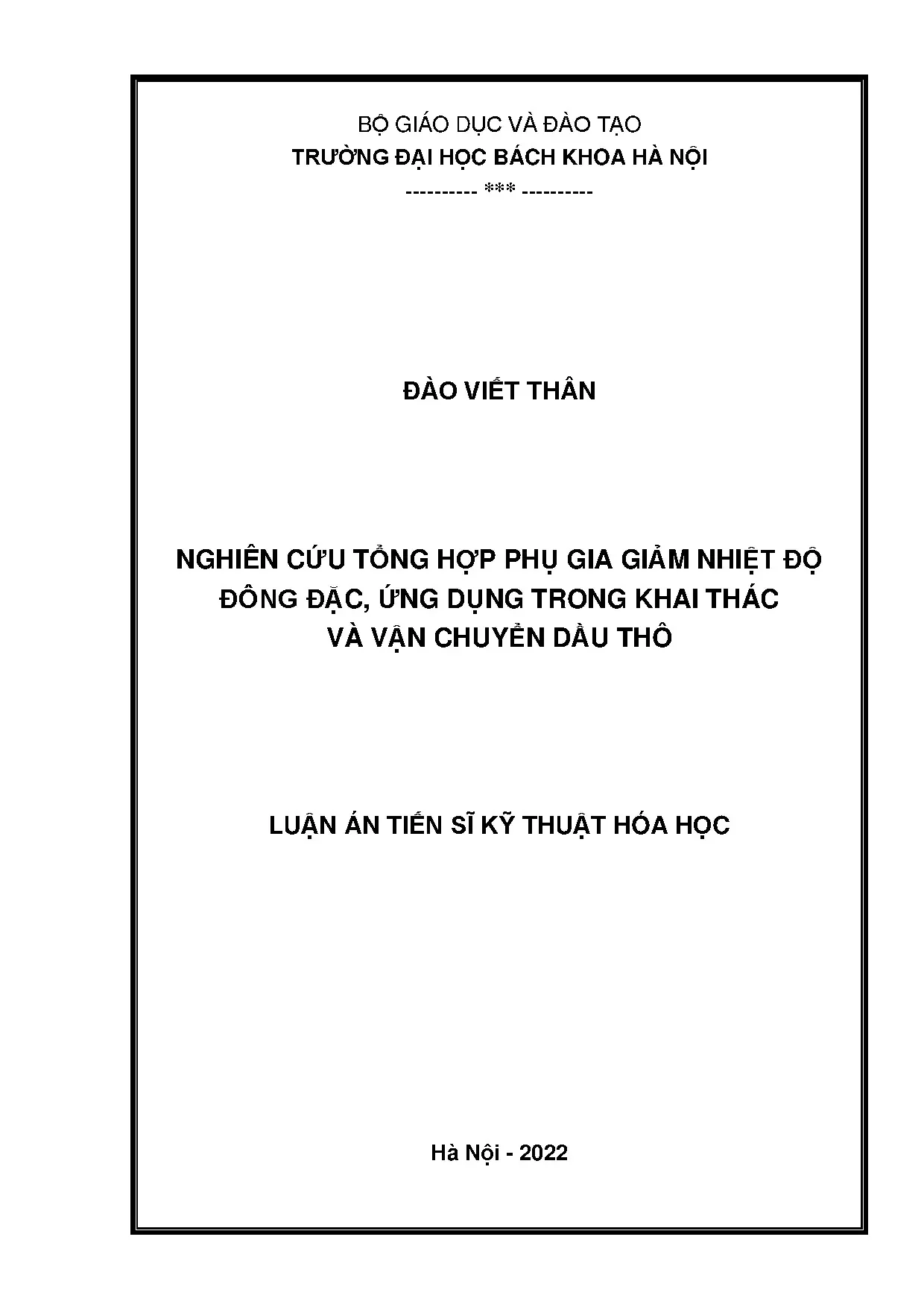 BỘ GIÁO DỤC VÀ ĐÀO TẠO
TRƯỜNG ĐẠI HỌC BÁCH KHOA HÀ NỘI
---------- *** ----------

ĐÀO VIẾT THÂN

NGHIÊN CỨU TỔNG HỢP PHỤ GIA GIẢM NHIỆT ĐỘ ĐÔNG ĐẶC, ỨNG DỤNG TRONG KHAI THÁC VÀ VẬN CHUYỂN DẦU THÔ

LUẬN ÁN TIẾN SĨ KỸ THUẬT HÓA HỌC

Hà Nội - 2022